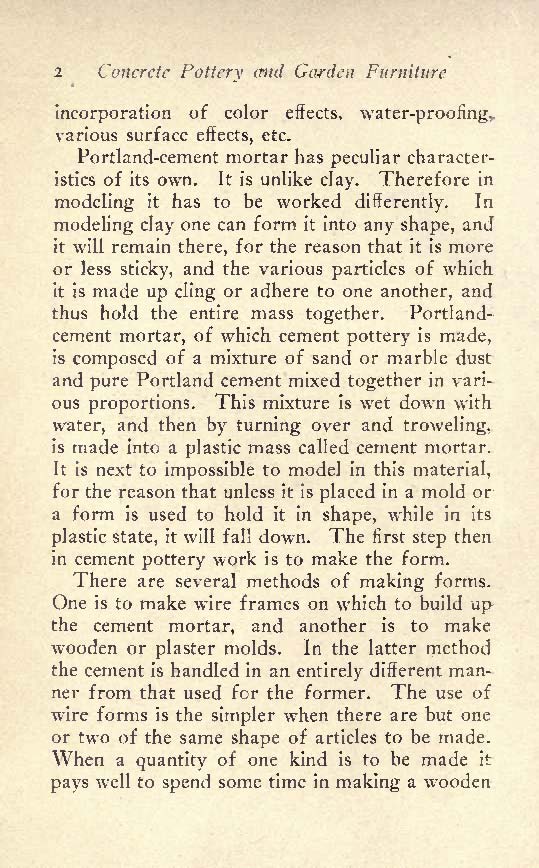 2 Concrete Pottery and Garden Furniture

incorporation of color effects, water-proofing, various surface effects, etc.

Portland-cement mortar has peculiar characteristics of its own. It is unlike clay. Therefore in modeling it has to be worked differently. In modeling clay one can form it into any shape, and it will remain there, for the reason that it is more or less sticky, and the various particles of which it is made up cling or adhere to one another, and thus hold the entire mass together. Portland-cement mortar, of which cement pottery is made, is composed of a mixture of sand or marble dust and pure Portland cement mixed together in various proportions. This mixture is wet down with water, and then by turning over and troweling, is made into a plastic mass called cement mortar. It is next to impossible to model in this material, for the reason that unless it is placed in a mold or a form is used to hold it in shape, while in its plastic state, it will fall down. The first step then in cement pottery work is to make the form.

There are several methods of making forms. One is to make wire frames on which to build up the cement mortar, and another is to make wooden or plaster molds. In the latter method the cement is handled in an entirely different manner from that used for the former. The use of wire forms is the simpler when there are but one or two of the same shape of articles to be made. When a quantity of one kind is to be made it pays well to spend some time in making a wooden